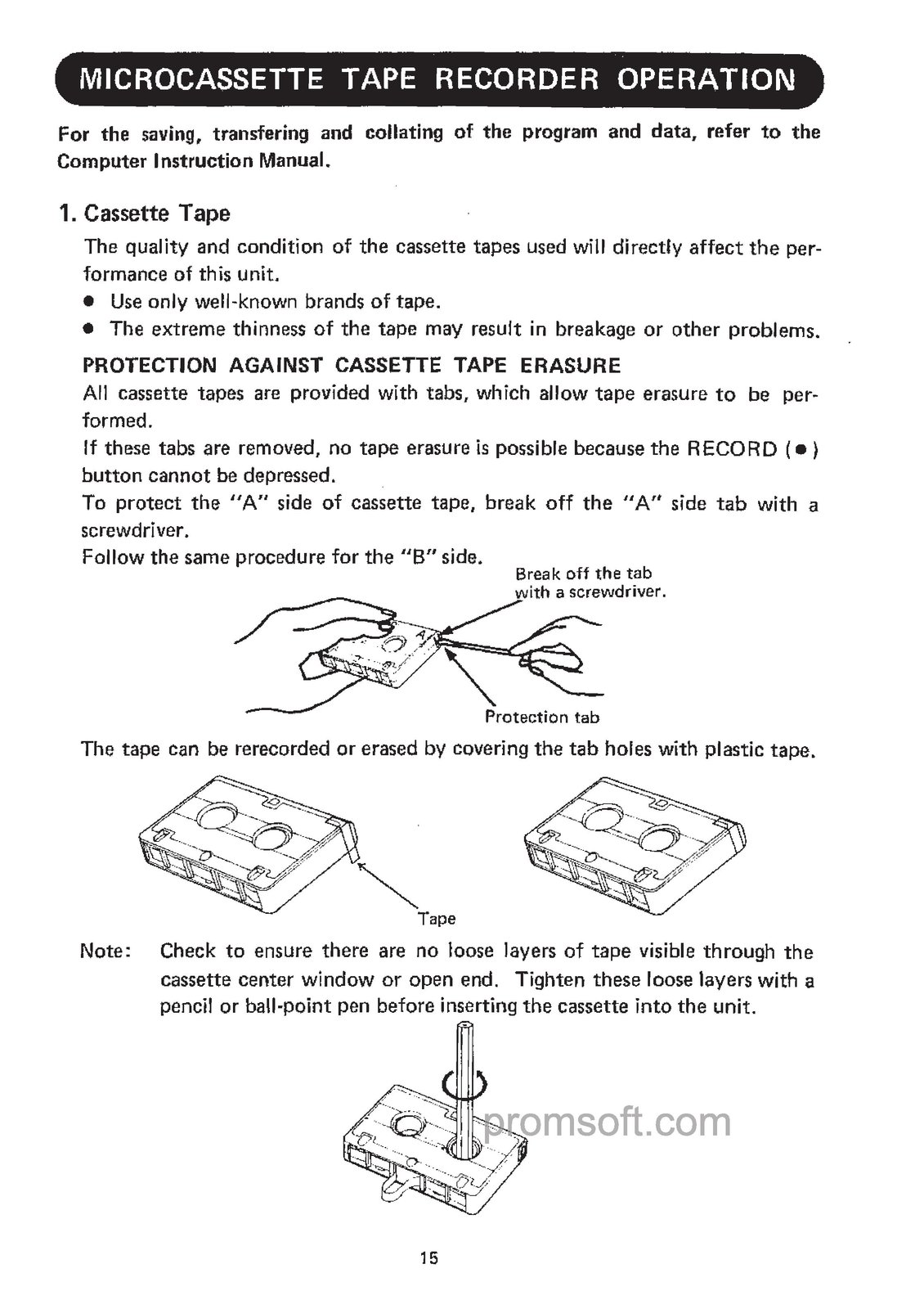 MICROCASSETTE TAPE RECORDER OPERATION

For the saving, transfering and collating of the program and data, refer to the Computer Instruction Manual.

1. Cassette Tape

The quality and condition of the cassette tapes used will directly affect the performance of this unit.

● Use only well-known brands of tape.
● The extreme thinness of the tape may result in breakage or other problems.

PROTECTION AGAINST CASSETTE TAPE ERASURE

All cassette tapes are provided with tabs, which allow tape erasure to be performed.
If these tabs are removed, no tape erasure is possible because the RECORD (●) button cannot be depressed.
To protect the "A" side of cassette tape, break off the "A" side tab with a screwdriver.
Follow the same procedure for the "B" side.

Break off the tab with a screwdriver.

A

Protection tab

The tape can be rerecorded or erased by covering the tab holes with plastic tape.

Tape

Note: Check to ensure there are no loose layers of tape visible through the cassette center window or open end. Tighten these loose layers with a pencil or ball-point pen before inserting the cassette into the unit.

promsoft.com

15